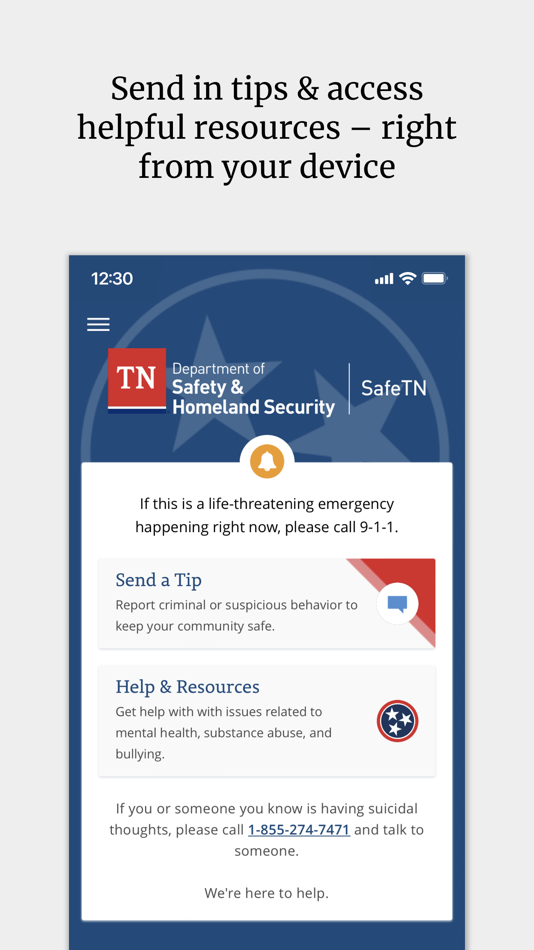 Send in tips & access helpful resources – right from your device

12:30

TN Department of Safety & Homeland Security | SafeTN

If this is a life-threatening emergency happening right now, please call 9-1-1.

Send a Tip
Report criminal or suspicious behavior to keep your community safe.

Help & Resources
Get help with with issues related to mental health, substance abuse, and bullying.

If you or someone you know is having suicidal thoughts, please call 1-855-274-7471 and talk to someone.

We're here to help.